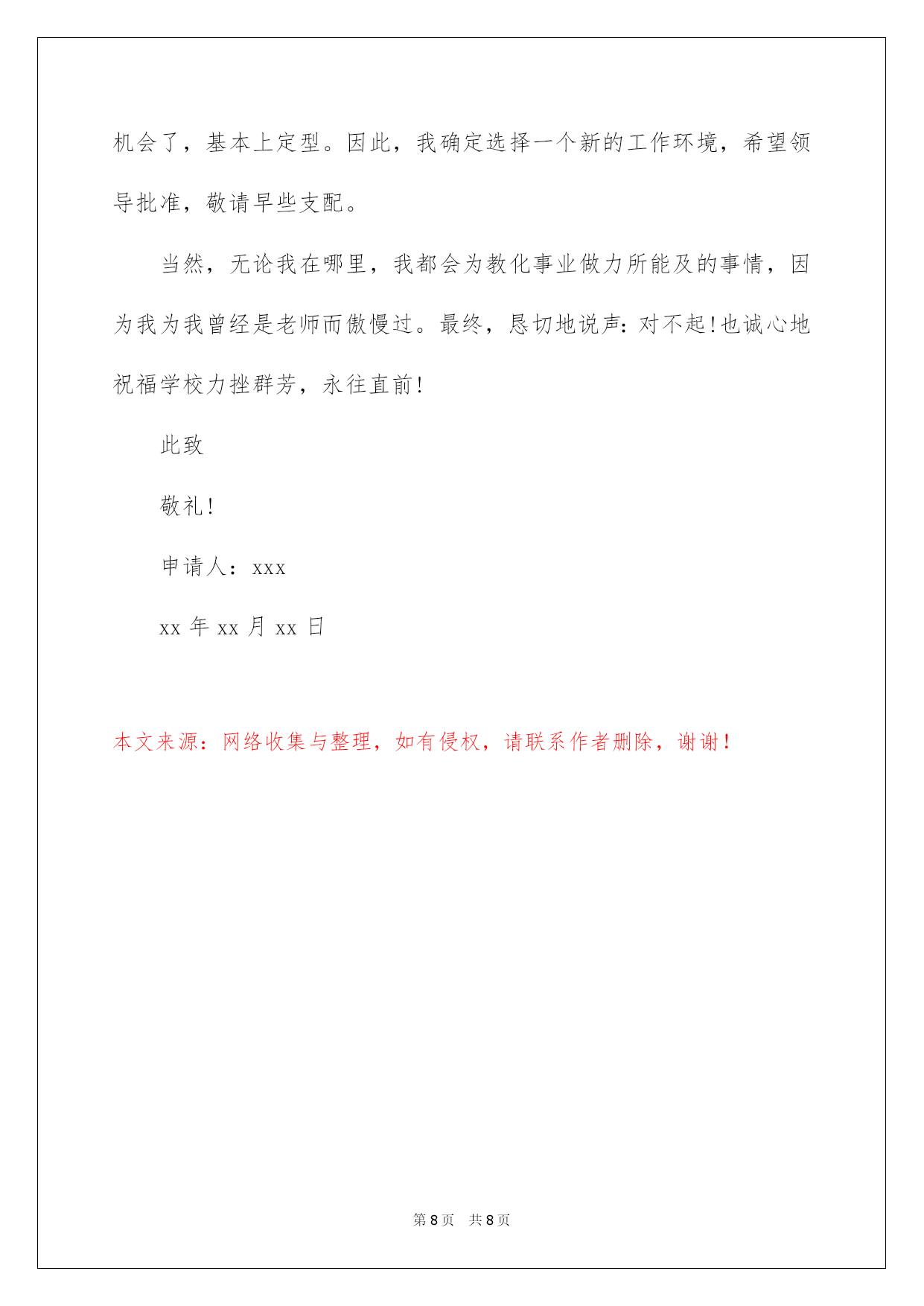 机会了，基本上定型。因此，我确定选择一个新的工作环境，希望领导批准，敬请早些支配。

当然，无论我在哪里，我都会为教化事业做力所能及的事情，因为我为我曾经是老师而傲慢过。最终，恳切地说声：对不起！也诚心地祝福学校力挫群芳，永往直前！

此致

敬礼！

申请人：xxx

xx 年 xx 月 xx 日

本文来源：网络收集与整理，如有侵权，请联系作者删除，谢谢！

第 8 页 共 8 页